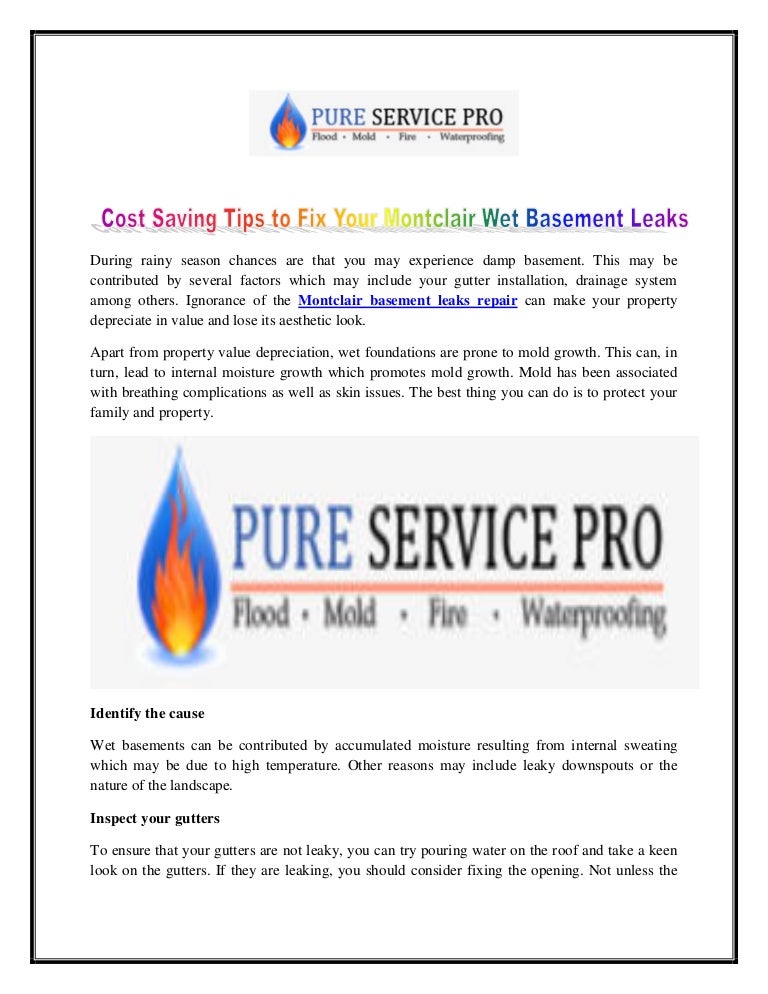 PURE SERVICE PRO
Flood • Mold • Fire • Waterproofing

Cost Saving Tips to Fix Your Montclair Wet Basement Leaks

During rainy season chances are that you may experience damp basement. This may be contributed by several factors which may include your gutter installation, drainage system among others. Ignorance of the Montclair basement leaks repair can make your property depreciate in value and lose its aesthetic look.

Apart from property value depreciation, wet foundations are prone to mold growth. This can, in turn, lead to internal moisture growth which promotes mold growth. Mold has been associated with breathing complications as well as skin issues. The best thing you can do is to protect your family and property.

PURE SERVICE PRO
Flood • Mold • Fire • Waterproofing

Identify the cause

Wet basements can be contributed by accumulated moisture resulting from internal sweating which may be due to high temperature. Other reasons may include leaky downspouts or the nature of the landscape.

Inspect your gutters

To ensure that your gutters are not leaky, you can try pouring water on the roof and take a keen look on the gutters. If they are leaking, you should consider fixing the opening. Not unless the